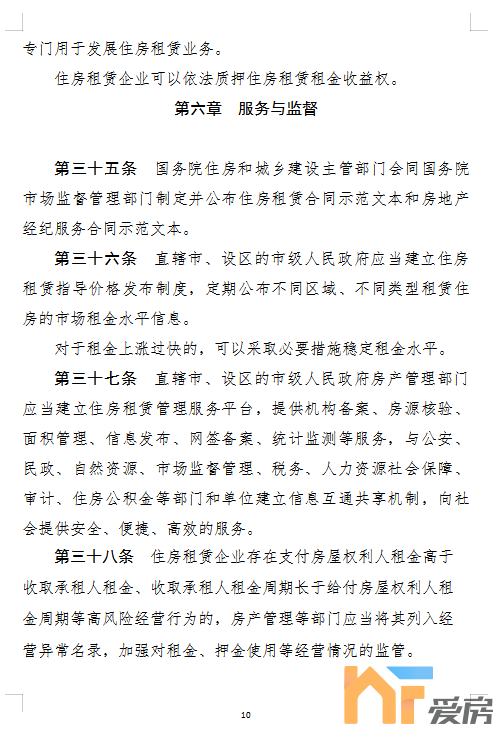 专门用于发展住房租赁业务。

住房租赁企业可以依法质押住房租赁租金收益权。

第六章　服务与监督

第三十五条　国务院住房和城乡建设主管部门会同国务院市场监督管理部门制定并公布住房租赁合同示范文本和房地产经纪服务合同示范文本。

第三十六条　直辖市、设区的市级人民政府应当建立住房租赁指导价格发布制度，定期公布不同区域、不同类型租赁住房的市场租金水平信息。

对于租金上涨过快的，可以采取必要措施稳定租金水平。

第三十七条　直辖市、设区的市级人民政府房产管理部门应当建立住房租赁管理服务平台，提供机构备案、房源核验、面积管理、信息发布、网签备案、统计监测等服务，与公安、民政、自然资源、市场监督管理、税务、人力资源社会保障、审计、住房公积金等部门和单位建立信息互通共享机制，向社会提供安全、便捷、高效的服务。

第三十八条　住房租赁企业存在支付房屋权利人租金高于收取承租人租金、收取承租人租金周期长于给付房屋权利人租金周期等高风险经营行为的，房产管理等部门应当将其列入经营异常名录，加强对租金、押金使用等经营情况的监管。

10

爱房